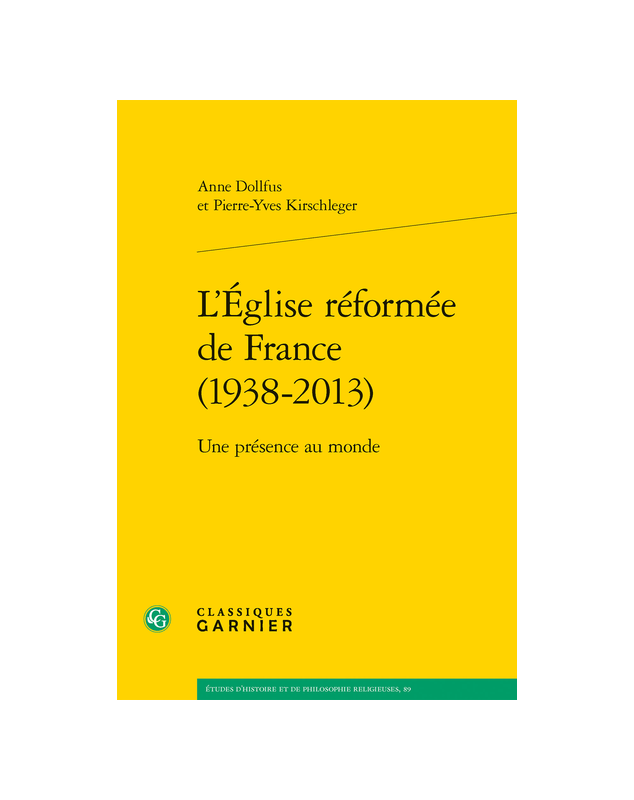 Anne Dollfus
et Pierre-Yves Kirschleger

L'Église réformée de France (1938-2013)

Une présence au monde

CG

CLASSIQUES
GARNIER

ÉTUDES D'HISTOIRE ET DE PHILOSOPHIE RELIGIEUSES, 89